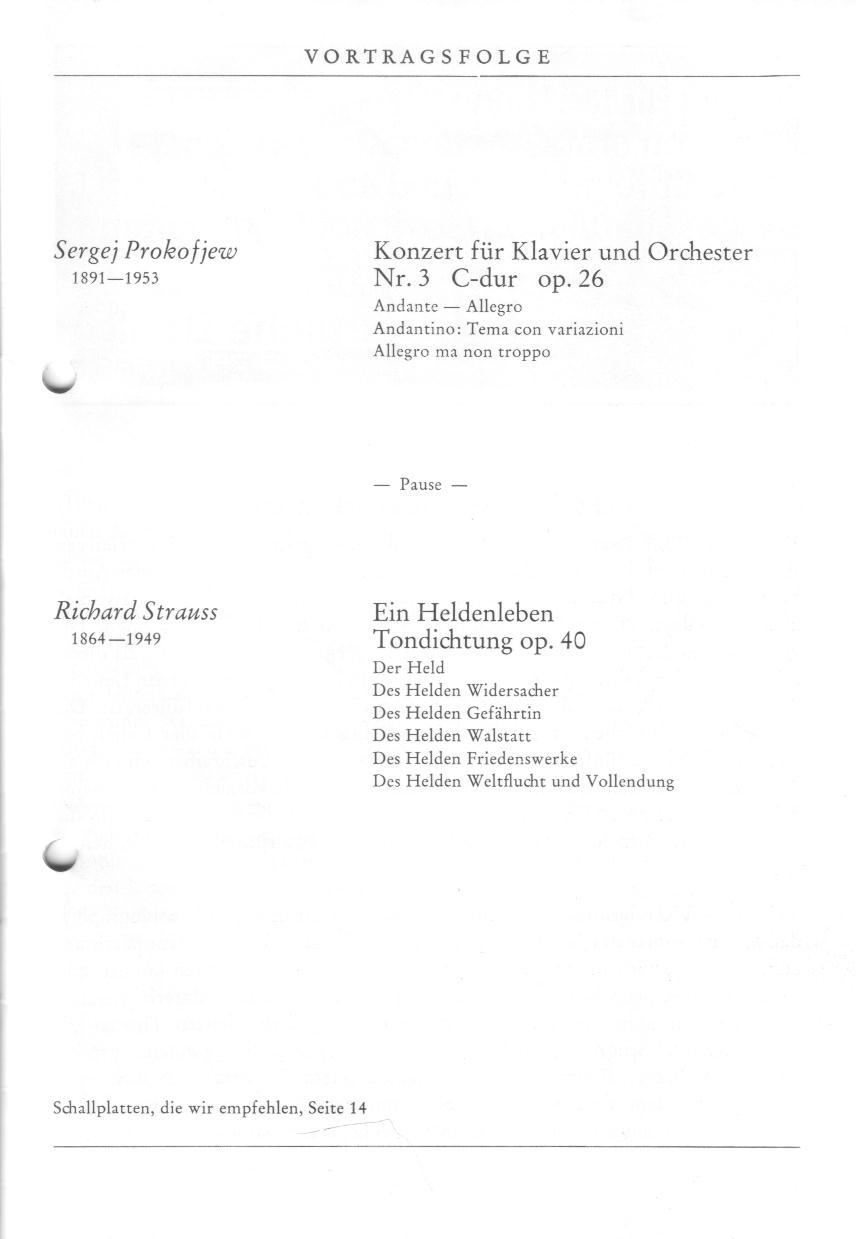 VORTRAGSFOLGE

Sergej Prokofjew
1891—1953

Konzert für Klavier und Orchester
Nr. 3 C-dur op. 26
Andante — Allegro
Andantino: Tema con variazioni
Allegro ma non troppo

— Pause —

Richard Strauss
1864—1949

Ein Heldenleben
Tondichtung op. 40
Der Held
Des Helden Widersacher
Des Helden Gefährtin
Des Helden Walstatt
Des Helden Friedenswerke
Des Helden Weltflucht und Vollendung

Schallplatten, die wir empfehlen, Seite 14